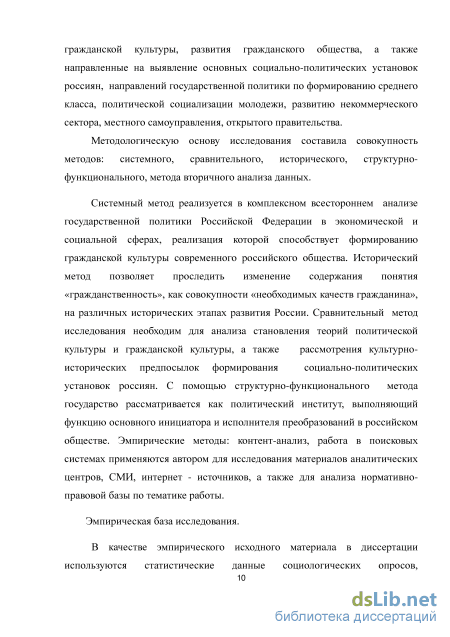 гражданской культуры, развития гражданского общества, а также направленные на выявление основных социально-политических установок россиян, направлений государственной политики по формированию среднего класса, политической социализации молодежи, развитию некоммерческого сектора, местного самоуправления, открытого правительства.

Методологическую основу исследования составила совокупность методов: системного, сравнительного, исторического, структурно-функционального, метода вторичного анализа данных.

Системный метод реализуется в комплексном всестороннем анализе государственной политики Российской Федерации в экономической и социальной сферах, реализация которой способствует формированию гражданской культуры современного российского общества. Исторический метод позволяет проследить изменение содержания понятия «гражданственность», как совокупности «необходимых качеств гражданина», на различных исторических этапах развития России. Сравнительный метод исследования необходим для анализа становления теорий политической культуры и гражданской культуры, а также рассмотрения культурно-исторических предпосылок формирования социально-политических установок россиян. С помощью структурно-функционального метода государство рассматривается как политический институт, выполняющий функцию основного инициатора и исполнителя преобразований в российском обществе. Эмпирические методы: контент-анализ, работа в поисковых системах применяются автором для исследования материалов аналитических центров, СМИ, интернет - источников, а также для анализа нормативно-правовой базы по тематике работы.

Эмпирическая база исследования.

В качестве эмпирического исходного материала в диссертации используются статистические данные социологических опросов,

10

dsLib.net
библиотека диссертаций